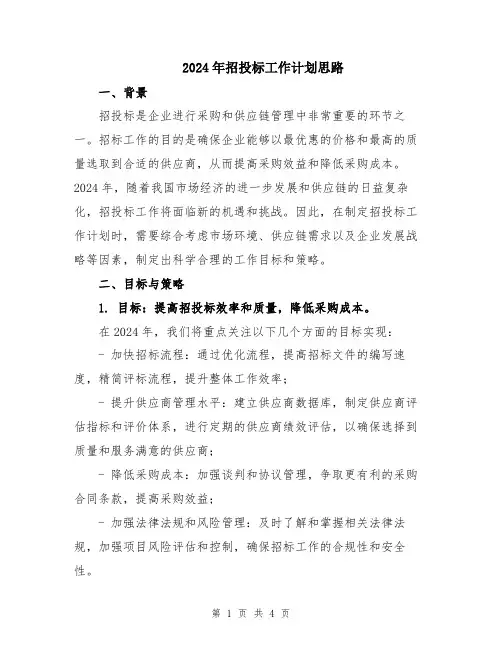 2024年招投标工作计划思路

一、背景

招投标是企业进行采购和供应链管理中非常重要的环节之一。招标工作的目的是确保企业能够以最优惠的价格和最高的质量选取到合适的供应商，从而提高采购效益和降低采购成本。2024年，随着我国市场经济的进一步发展和供应链的日益复杂化，招投标工作将面临新的机遇和挑战。因此，在制定招投标工作计划时，需要综合考虑市场环境、供应链需求以及企业发展战略等因素，制定出科学合理的工作目标和策略。

二、目标与策略

1. 目标：提高招投标效率和质量，降低采购成本。

在2024年，我们将重点关注以下几个方面的目标实现：

- 加快招标流程：通过优化流程，提高招标文件的编写速度，精简评标流程，提升整体工作效率；

- 提升供应商管理水平：建立供应商数据库，制定供应商评估指标和评价体系，进行定期的供应商绩效评估，以确保选择到质量和服务满意的供应商；

- 降低采购成本：加强谈判和协议管理，争取更有利的采购合同条款，提高采购效益；

- 加强法律法规和风险管理：及时了解和掌握相关法律法规，加强项目风险评估和控制，确保招标工作的合规性和安全性。

第 1 页 共 4 页